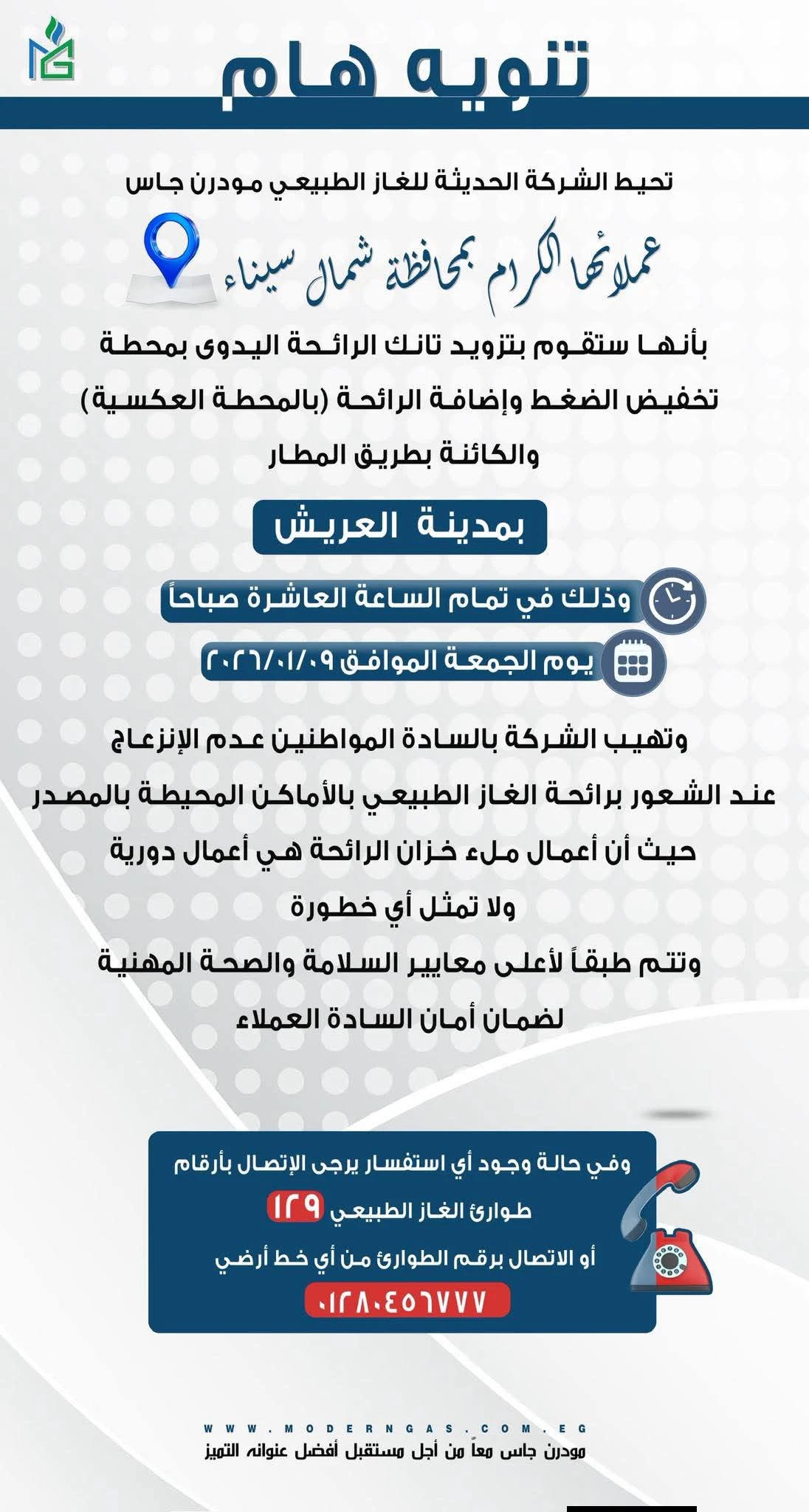 تنويه هام

تحيط الشركة الحديثة للغاز الطبيعي مودرن جاس

عملائها الكرام بمحافظة شمال سيناء

بأنها ستقوم بتزويد تانك الرائحة اليدوى بمحطة تخفيض الضغط وإضافة الرائحة (بالمحطة العكسية) والكائنة بطريق المطار

بمدينة العريش

وذلك في تمام الساعة العاشرة صباحاً

يوم الجمعة الموافق ٢٠٢٦/٠١/٠٩

وتهيب الشركة بالسادة المواطنين عدم الإنزعاج عند الشعور برائحة الغاز الطبيعي بالأماكن المحيطة بالمصدر حيث أن أعمال ملء خزان الرائحة هي أعمال دورية ولا تمثل أي خطورة وتتم طبقاً لأعلى معايير السلامة والصحة المهنية لضمان أمان السادة العملاء

وفي حالة وجود أي استفسار يرجى الإتصال بأرقام
طوارئ الغاز الطبيعي ١٢٩
أو الاتصال برقم الطوارئ من أي خط أرضي
٠١٢٨٠٤٥٦٧٧٧

WWW.MODERNGAS.COM.EG
مودرن جاس معاً من أجل مستقبل أفضل عنوانه التميز